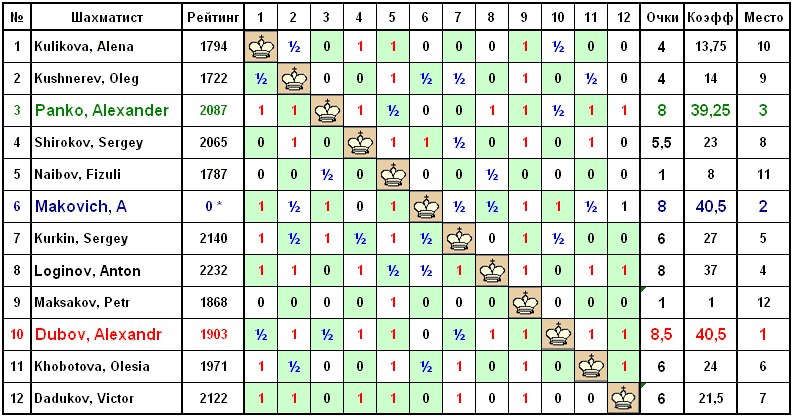 | № | Шахматист | Рейтинг | 1 | 2 | 3 | 4 | 5 | 6 | 7 | 8 | 9 | 10 | 11 | 12 | Очки | Коэфф | Место |
|---|---|---|---|---|---|---|---|---|---|---|---|---|---|---|---|---|---|
| 1 | Kulikova, Alena | 1794 |  | ½ | 0 | 1 | 1 | 0 | 0 | 0 | 1 | ½ | 0 | 0 | 4 | 13,75 | 10 |
| 2 | Kushnerev, Oleg | 1722 | ½ |  | 0 | 0 | 1 | ½ | ½ | 0 | 1 | 0 | ½ | 0 | 4 | 14 | 9 |
| 3 | Panko, Alexander | 2087 | 1 | 1 |  | 1 | ½ | 0 | 0 | 1 | 1 | ½ | 1 | 1 | 8 | 39,25 | 3 |
| 4 | Shirokov, Sergey | 2065 | 0 | 1 | 0 |  | 1 | 1 | ½ | 0 | 1 | 0 | 1 | 0 | 5,5 | 23 | 8 |
| 5 | Naibov, Fizuli | 1787 | 0 | 0 | ½ | 0 |  | 0 | 0 | ½ | 0 | 0 | 0 | 0 | 1 | 8 | 11 |
| 6 | Makovich, A | 0 * | 1 | ½ | 1 | 0 | 1 |  | ½ | ½ | 1 | 1 | ½ | 1 | 8 | 40,5 | 2 |
| 7 | Kurkin, Sergey | 2140 | 1 | ½ | 1 | ½ | 1 | ½ |  | 0 | 1 | ½ | 0 | 0 | 6 | 27 | 5 |
| 8 | Loginov, Anton | 2232 | 1 | 1 | 0 | 1 | ½ | ½ | 1 |  | 1 | 0 | 1 | 1 | 8 | 37 | 4 |
| 9 | Maksakov, Petr | 1868 | 0 | 0 | 0 | 0 | 1 | 0 | 0 | 0 |  | 0 | 0 | 0 | 1 | 1 | 12 |
| 10 | Dubov, Alexandr | 1903 | ½ | 1 | ½ | 1 | 1 | 0 | ½ | 1 | 1 |  | 1 | 1 | 8,5 | 40,5 | 1 |
| 11 | Khobotova, Olesia | 1971 | 1 | ½ | 0 | 0 | 1 | ½ | 1 | 0 | 1 | 0 |  | 1 | 6 | 24 | 6 |
| 12 | Dadukov, Victor | 2122 | 1 | 1 | 0 | 1 | 1 | 0 | 1 | 0 | 1 | 0 | 0 |  | 6 | 21,5 | 7 |